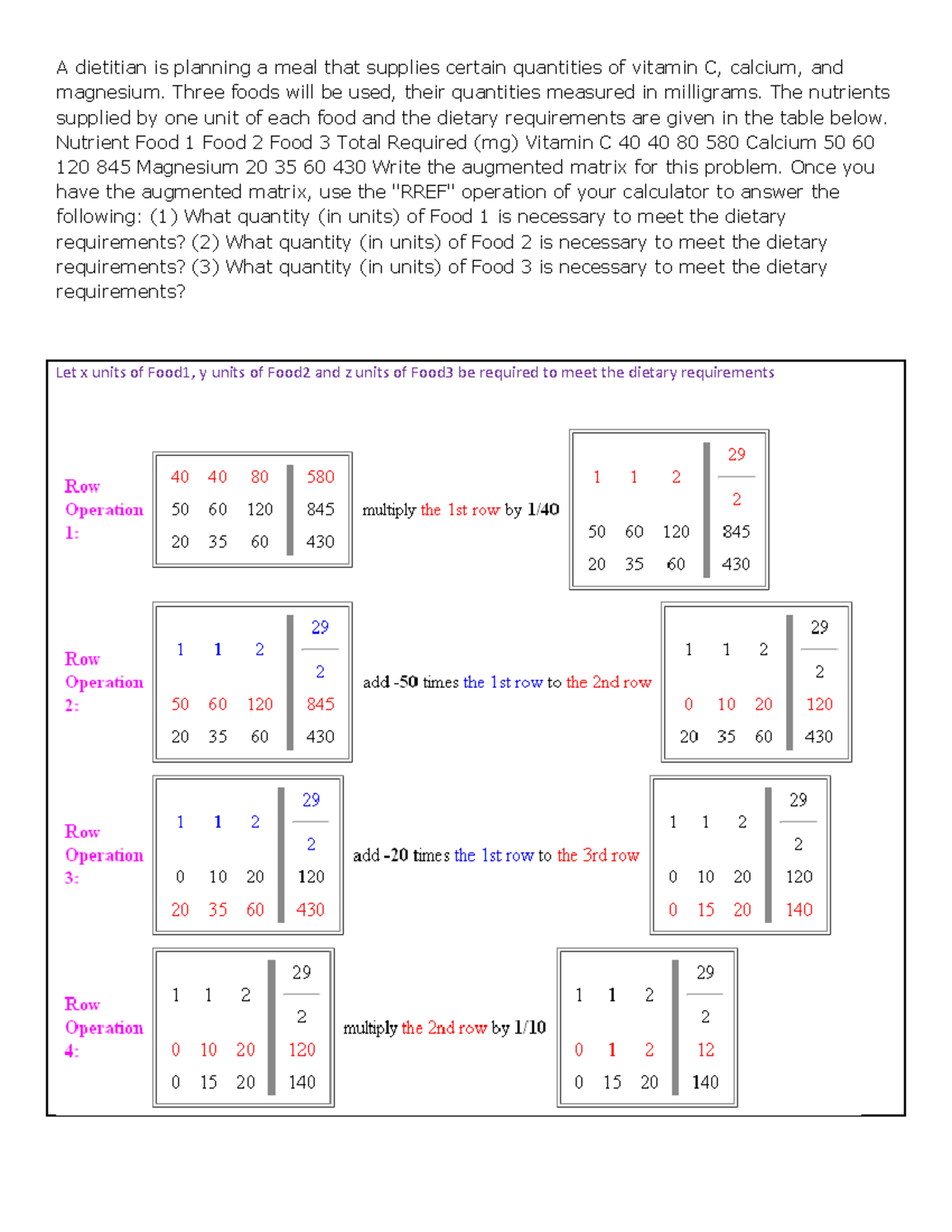 A dietitian is planning a meal that supplies certain quantities of vitamin C, calcium, and magnesium. Three foods will be used, their quantities measured in milligrams. The nutrients supplied by one unit of each food and the dietary requirements are given in the table below. Nutrient Food 1 Food 2 Food 3 Total Required (mg) Vitamin C 40 40 80 580 Calcium 50 60 120 845 Magnesium 20 35 60 430 Write the augmented matrix for this problem. Once you have the augmented matrix, use the "RREF" operation of your calculator to answer the following: (1) What quantity (in units) of Food 1 is necessary to meet the dietary requirements? (2) What quantity (in units) of Food 2 is necessary to meet the dietary requirements? (3) What quantity (in units) of Food 3 is necessary to meet the dietary requirements?

Let x units of Food1, y units of Food2 and z units of Food3 be required to meet the dietary requirements

Row Operation 1:

$\left[\begin{array}{ccc|c} 40 & 40 & 80 & 580 \\ 50 & 60 & 120 & 845 \\ 20 & 35 & 60 & 430 \end{array}\right]$ multiply the 1st row by 1/40 $\left[\begin{array}{ccc|c} 1 & 1 & 2 & \frac{29}{2} \\ 50 & 60 & 120 & 845 \\ 20 & 35 & 60 & 430 \end{array}\right]$

Row Operation 2:

$\left[\begin{array}{ccc|c} 1 & 1 & 2 & \frac{29}{2} \\ 50 & 60 & 120 & 845 \\ 20 & 35 & 60 & 430 \end{array}\right]$ add -50 times the 1st row to the 2nd row $\left[\begin{array}{ccc|c} 1 & 1 & 2 & \frac{29}{2} \\ 0 & 10 & 20 & 120 \\ 20 & 35 & 60 & 430 \end{array}\right]$

Row Operation 3:

$\left[\begin{array}{ccc|c} 1 & 1 & 2 & \frac{29}{2} \\ 0 & 10 & 20 & 120 \\ 20 & 35 & 60 & 430 \end{array}\right]$ add -20 times the 1st row to the 3rd row $\left[\begin{array}{ccc|c} 1 & 1 & 2 & \frac{29}{2} \\ 0 & 10 & 20 & 120 \\ 0 & 15 & 20 & 140 \end{array}\right]$

Row Operation 4:

$\left[\begin{array}{ccc|c} 1 & 1 & 2 & \frac{29}{2} \\ 0 & 10 & 20 & 120 \\ 0 & 15 & 20 & 140 \end{array}\right]$ multiply the 2nd row by 1/10 $\left[\begin{array}{ccc|c} 1 & 1 & 2 & \frac{29}{2} \\ 0 & 1 & 2 & 12 \\ 0 & 15 & 20 & 140 \end{array}\right]$